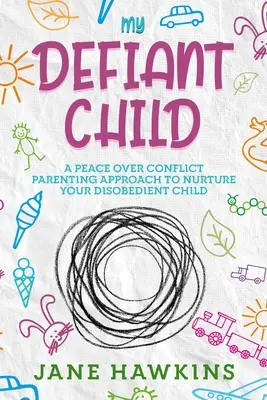 my
DEFIANT CHILD

A PEACE OVER CONFLICT PARENTING APPROACH TO NURTURE YOUR DISOBEDIENT CHILD

JANE HAWKINS